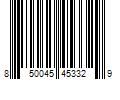 8 50045 45332 9